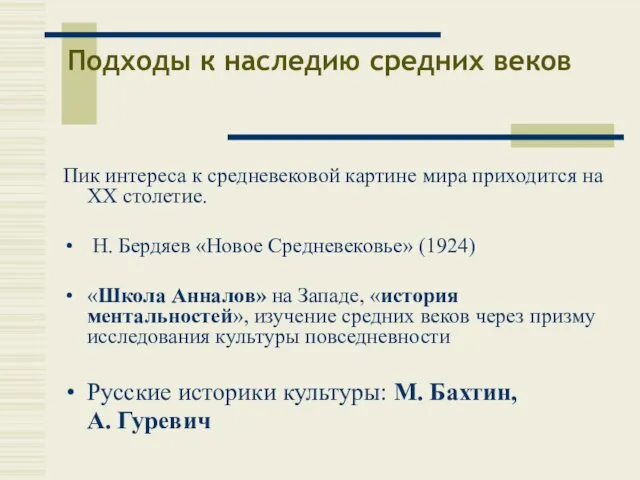 Подходы к наследию средних веков

Пик интереса к средневековой картине мира приходится на XX столетие.

• Н. Бердяев «Новое Средневековье» (1924)

• «Школа Анналов» на Западе, «история ментальностей», изучение средних веков через призму исследования культуры повседневности

• Русские историки культуры: М. Бахтин, А. Гуревич